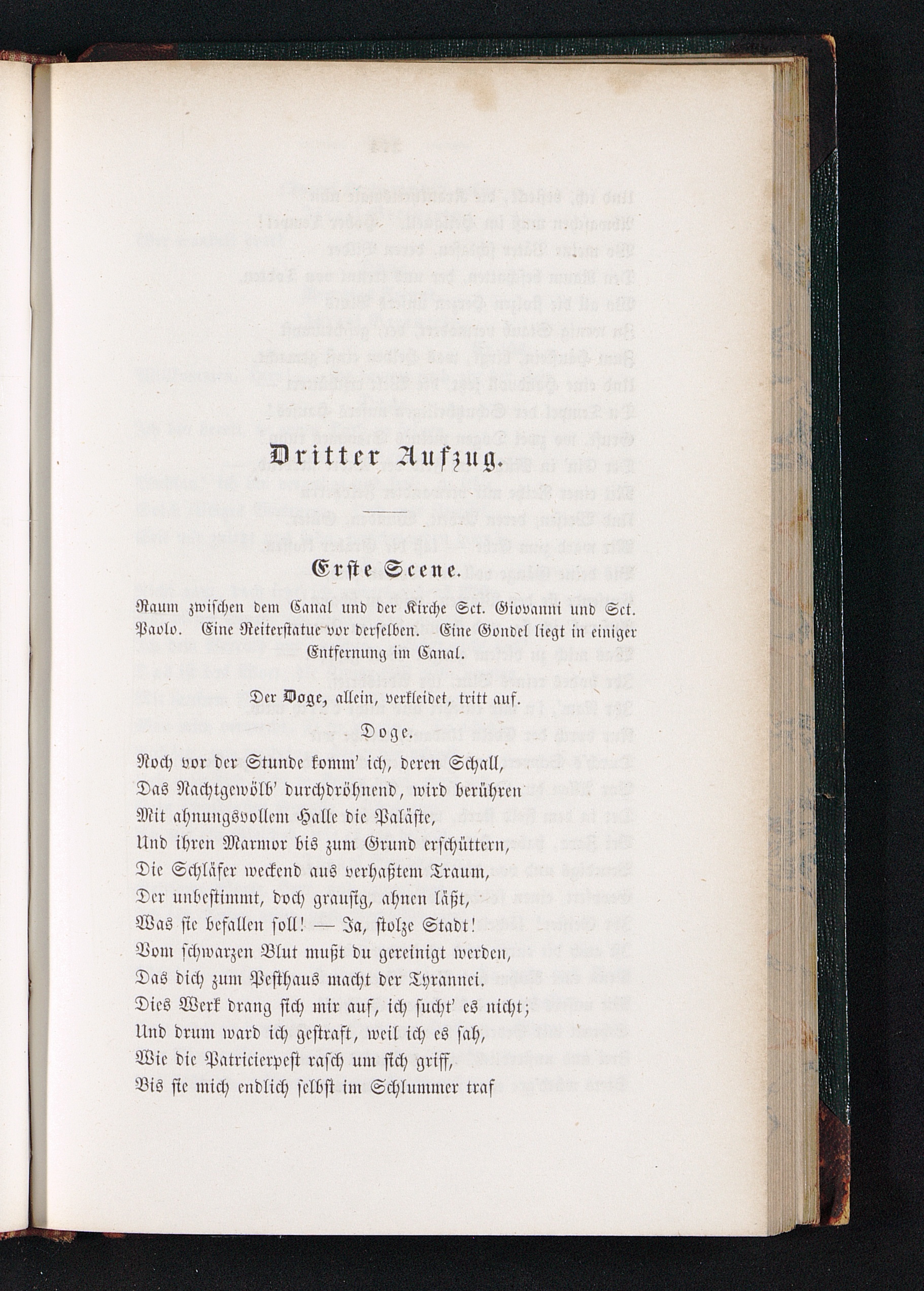 Dritter Aufzug.

Erste Scene.

Raum zwischen dem Canal und der Kirche Sct. Giovanni und Sct. Paolo. Eine Reiterstatue vor derselben. Eine Gondel liegt in einiger Entfernung im Canal.

Der Doge, allein, verkleidet, tritt auf.

Doge.

Noch vor der Stunde komm' ich, deren Schall,
Das Nachtgewölb' durchdröhnend, wird berühren
Mit ahnungsvollem Halle die Paläste,
Und ihren Marmor bis zum Grund erschüttern,
Die Schläfer weckend aus verhaßtem Traum,
Der unbestimmt, doch grausig, ahnen läßt,
Was sie befallen soll! — Ja, stolze Stadt!
Vom schwarzen Blut mußt du gereinigt werden,
Das dich zum Pesthaus macht der Tyrannei.
Dies Werk drang sich mir auf, ich sucht' es nicht;
Und drum ward ich gestraft, weil ich es sah,
Wie die Patricierpest rasch um sich griff,
Bis sie mich endlich selbst im Schlummer traf